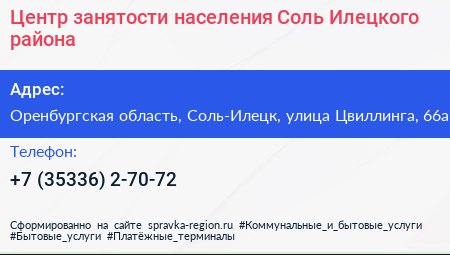 Центр занятости населения Соль Илецкого района

Адрес:

Оренбургская область, Соль-Илецк, улица Цвиллинга, 66а

Телефон:

+7 (35336) 2-70-72

Сформированно на сайте spravka-region.ru #Коммунальные_и_бытовые_услуги #Бытовые_услуги #Платёжные_терминалы